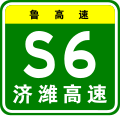 鲁高速

S6

济潍高速